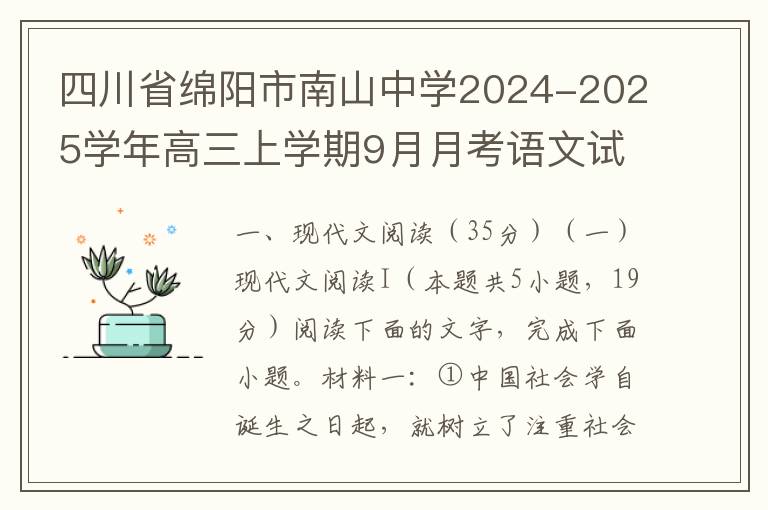 四川省绵阳市南山中学2024-2025学年高三上学期9月月考语文试

一、现代文阅读（35分）（一）现代文阅读Ⅰ（本题共5小题，19分）阅读下面的文字，完成下面小题。材料一：①中国社会学自诞生之日起，就树立了注重社会